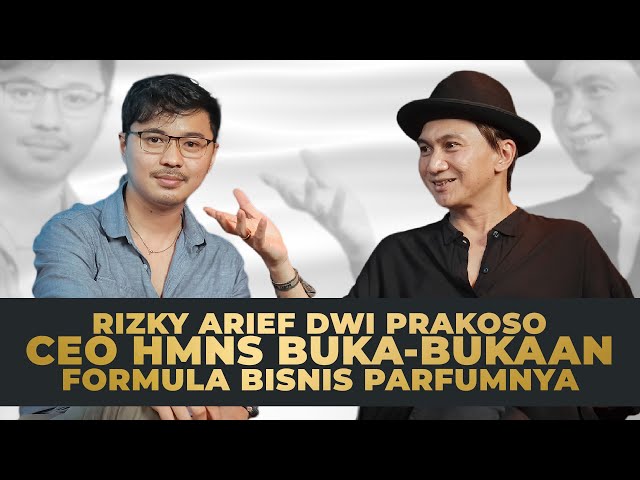 RIZKY ARIEF DWI PRAKOSO
CEO HMNS BUKA-BUKAAN
FORMULA BISNIS PARFUMNYA